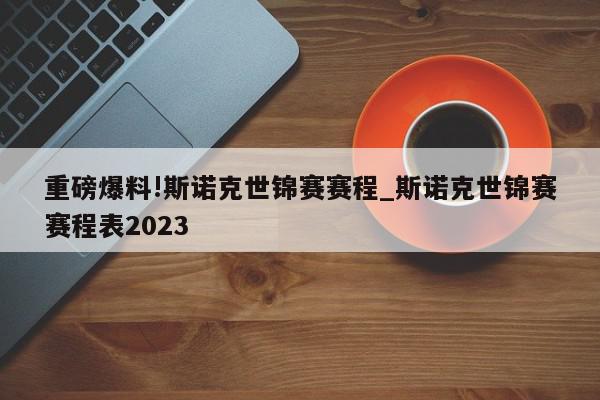 重磅爆料!斯诺克世锦赛赛程_斯诺克世锦赛赛程表2023